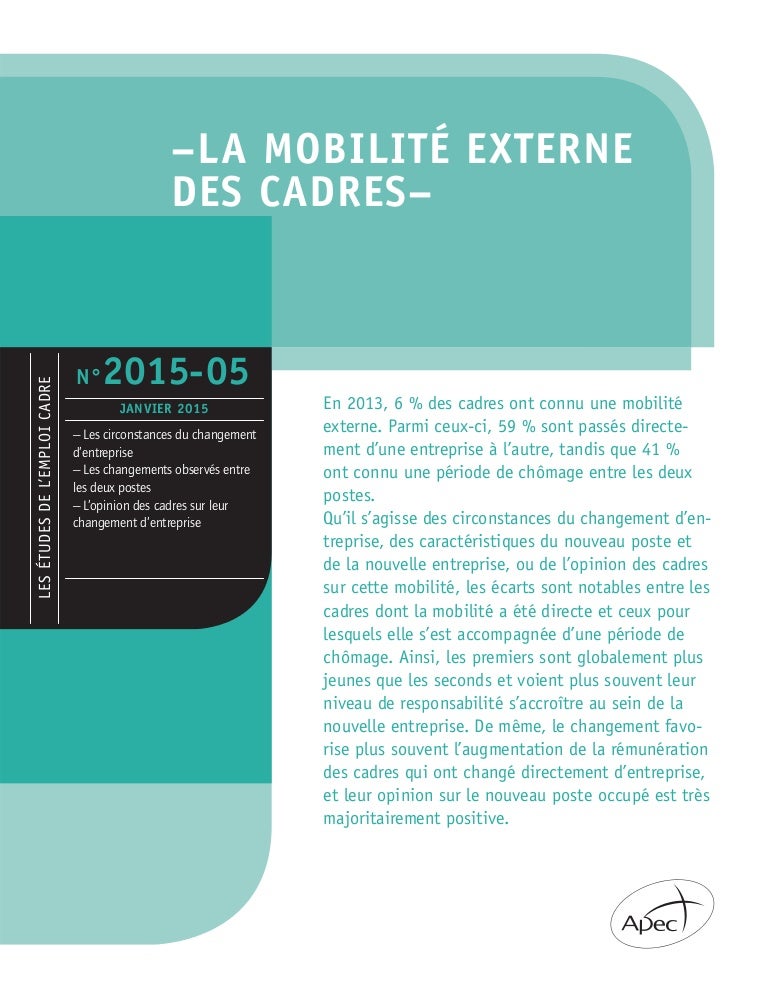 –LA MOBILITÉ EXTERNE DES CADRES–

LES ÉTUDES DE L'EMPLOI CADRE

N°2015-05

JANVIER 2015

– Les circonstances du changement d'entreprise
– Les changements observés entre les deux postes
– L'opinion des cadres sur leur changement d'entreprise

En 2013, 6 % des cadres ont connu une mobilité externe. Parmi ceux-ci, 59 % sont passés directement d'une entreprise à l'autre, tandis que 41 % ont connu une période de chômage entre les deux postes.
Qu'il s'agisse des circonstances du changement d'entreprise, des caractéristiques du nouveau poste et de la nouvelle entreprise, ou de l'opinion des cadres sur cette mobilité, les écarts sont notables entre les cadres dont la mobilité a été directe et ceux pour lesquels elle s'est accompagnée d'une période de chômage. Ainsi, les premiers sont globalement plus jeunes que les seconds et voient plus souvent leur niveau de responsabilité s'accroître au sein de la nouvelle entreprise. De même, le changement favorise plus souvent l'augmentation de la rémunération des cadres qui ont changé directement d'entreprise, et leur opinion sur le nouveau poste occupé est très majoritairement positive.

Apec